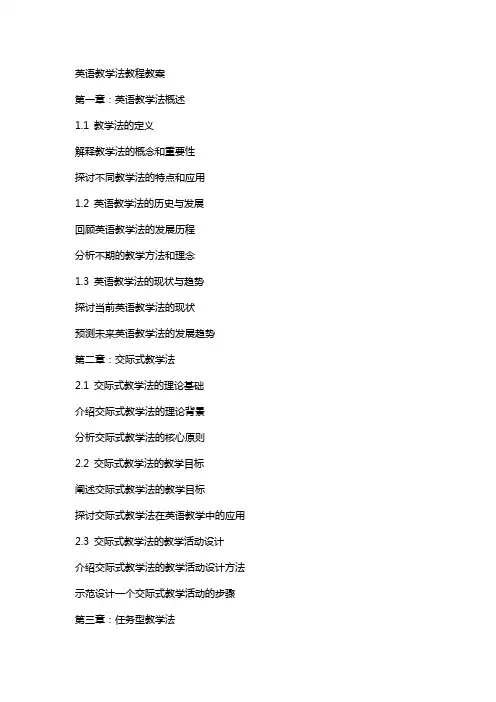 英语教学法教程教案

第一章：英语教学法概述

1.1 教学法的定义

解释教学法的概念和重要性

探讨不同教学法的特点和应用

1.2 英语教学法的历史与发展

回顾英语教学法的发展历程

分析不期的教学方法和理念

1.3 英语教学法的现状与趋势

探讨当前英语教学法的现状

预测未来英语教学法的发展趋势

第二章：交际式教学法

2.1 交际式教学法的理论基础

介绍交际式教学法的理论背景

分析交际式教学法的核心原则

2.2 交际式教学法的教学目标

阐述交际式教学法的教学目标

探讨交际式教学法在英语教学中的应用

2.3 交际式教学法的教学活动设计

介绍交际式教学法的教学活动设计方法

示范设计一个交际式教学活动的步骤

第三章：任务型教学法